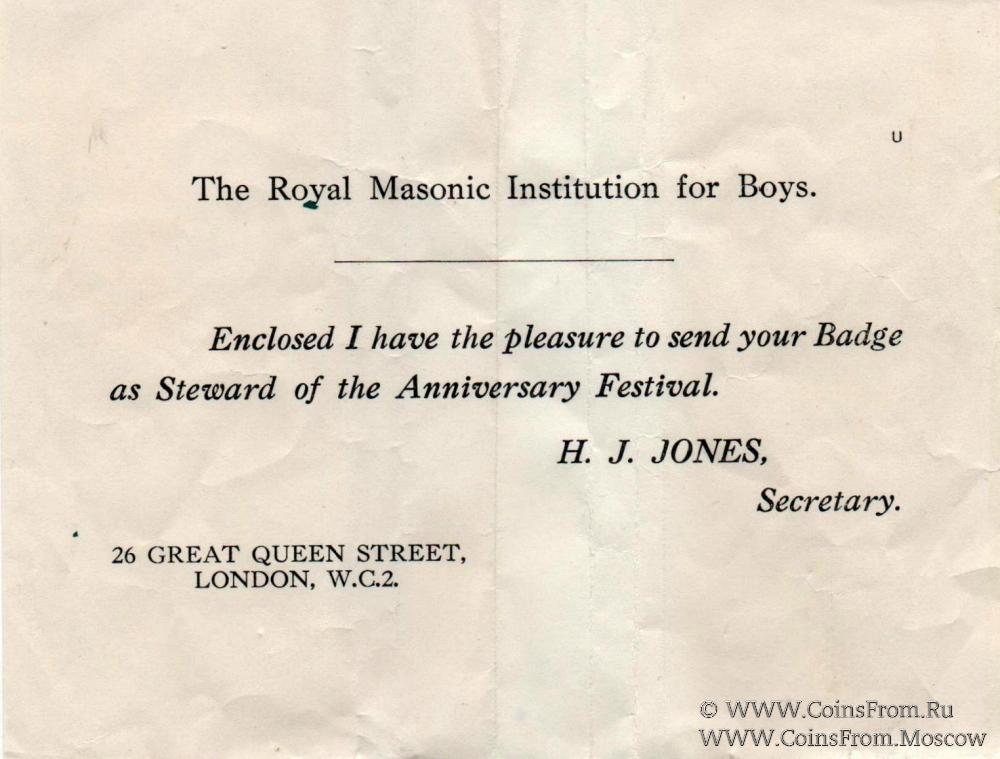 U

The Royal Masonic Institution for Boys.

Enclosed I have the pleasure to send your Badge as Steward of the Anniversary Festival.

H. J. JONES,
Secretary.

26 GREAT QUEEN STREET,
LONDON, W.C.2.

© WWW.CoinsFrom.Ru
WWW.CoinsFrom.Moscow